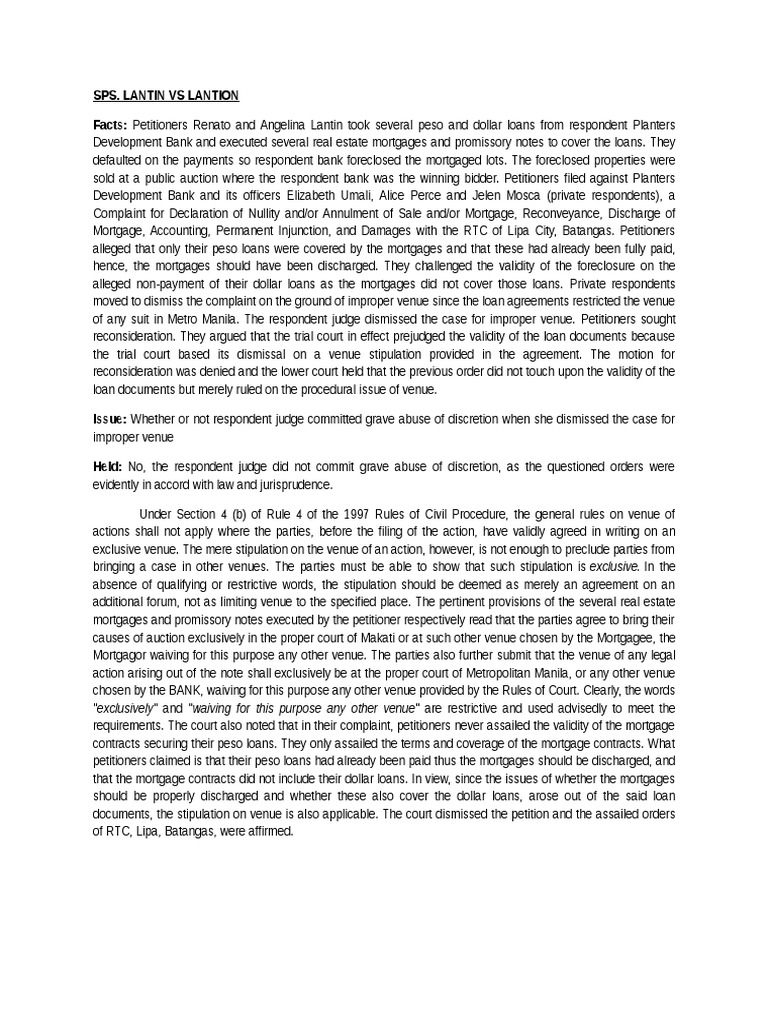 SPS. LANTIN VS LANTION

Facts: Petitioners Renato and Angelina Lantin took several peso and dollar loans from respondent Planters Development Bank and executed several real estate mortgages and promissory notes to cover the loans. They defaulted on the payments so respondent bank foreclosed the mortgaged lots. The foreclosed properties were sold at a public auction where the respondent bank was the winning bidder. Petitioners filed against Planters Development Bank and its officers Elizabeth Umali, Alice Perce and Jelen Mosca (private respondents), a Complaint for Declaration of Nullity and/or Annulment of Sale and/or Mortgage, Reconveyance, Discharge of Mortgage, Accounting, Permanent Injunction, and Damages with the RTC of Lipa City, Batangas. Petitioners alleged that only their peso loans were covered by the mortgages and that these had already been fully paid, hence, the mortgages should have been discharged. They challenged the validity of the foreclosure on the alleged non-payment of their dollar loans as the mortgages did not cover those loans. Private respondents moved to dismiss the complaint on the ground of improper venue since the loan agreements restricted the venue of any suit in Metro Manila. The respondent judge dismissed the case for improper venue. Petitioners sought reconsideration. They argued that the trial court in effect prejudged the validity of the loan documents because the trial court based its dismissal on a venue stipulation provided in the agreement. The motion for reconsideration was denied and the lower court held that the previous order did not touch upon the validity of the loan documents but merely ruled on the procedural issue of venue.

Issue: Whether or not respondent judge committed grave abuse of discretion when she dismissed the case for improper venue

Held: No, the respondent judge did not commit grave abuse of discretion, as the questioned orders were evidently in accord with law and jurisprudence.

Under Section 4 (b) of Rule 4 of the 1997 Rules of Civil Procedure, the general rules on venue of actions shall not apply where the parties, before the filing of the action, have validly agreed in writing on an exclusive venue. The mere stipulation on the venue of an action, however, is not enough to preclude parties from bringing a case in other venues. The parties must be able to show that such stipulation is exclusive. In the absence of qualifying or restrictive words, the stipulation should be deemed as merely an agreement on an additional forum, not as limiting venue to the specified place. The pertinent provisions of the several real estate mortgages and promissory notes executed by the petitioner respectively read that the parties agree to bring their causes of auction exclusively in the proper court of Makati or at such other venue chosen by the Mortgagee, the Mortgagor waiving for this purpose any other venue. The parties also further submit that the venue of any legal action arising out of the note shall exclusively be at the proper court of Metropolitan Manila, or any other venue chosen by the BANK, waiving for this purpose any other venue provided by the Rules of Court. Clearly, the words "exclusively" and "waiving for this purpose any other venue" are restrictive and used advisedly to meet the requirements. The court also noted that in their complaint, petitioners never assailed the validity of the mortgage contracts securing their peso loans. They only assailed the terms and coverage of the mortgage contracts. What petitioners claimed is that their peso loans had already been paid thus the mortgages should be discharged, and that the mortgage contracts did not include their dollar loans. In view, since the issues of whether the mortgages should be properly discharged and whether these also cover the dollar loans, arose out of the said loan documents, the stipulation on venue is also applicable. The court dismissed the petition and the assailed orders of RTC, Lipa, Batangas, were affirmed.